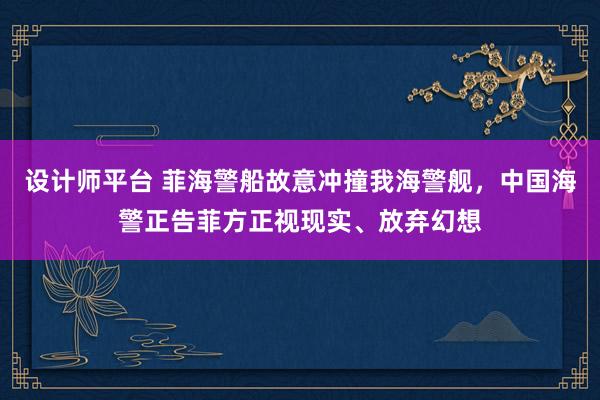 设计师平台 菲海警船故意冲撞我海警舰，中国海警正告菲方正视现实、放弃幻想